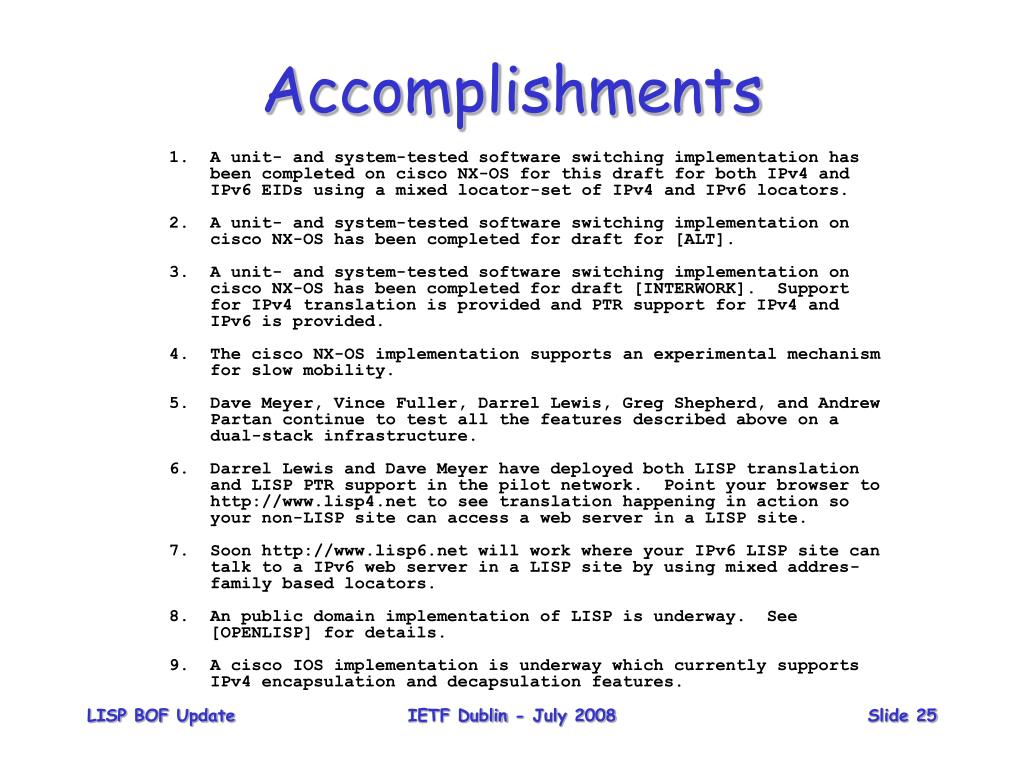 Accomplishments

1. A unit- and system-tested software switching implementation has been completed on cisco NX-OS for this draft for both IPv4 and IPv6 EIDs using a mixed locator-set of IPv4 and IPv6 locators.

2. A unit- and system-tested software switching implementation on cisco NX-OS has been completed for draft for [ALT].

3. A unit- and system-tested software switching implementation on cisco NX-OS has been completed for draft [INTERWORK]. Support for IPv4 translation is provided and PTR support for IPv4 and IPv6 is provided.

4. The cisco NX-OS implementation supports an experimental mechanism for slow mobility.

5. Dave Meyer, Vince Fuller, Darrel Lewis, Greg Shepherd, and Andrew Partan continue to test all the features described above on a dual-stack infrastructure.

6. Darrel Lewis and Dave Meyer have deployed both LISP translation and LISP PTR support in the pilot network. Point your browser to http://www.lisp4.net to see translation happening in action so your non-LISP site can access a web server in a LISP site.

7. Soon http://www.lisp6.net will work where your IPv6 LISP site can talk to a IPv6 web server in a LISP site by using mixed addres-family based locators.

8. An public domain implementation of LISP is underway. See [OPENLISP] for details.

9. A cisco IOS implementation is underway which currently supports IPv4 encapsulation and decapsulation features.

LISP BOF Update

IETF Dublin - July 2008

Slide 25